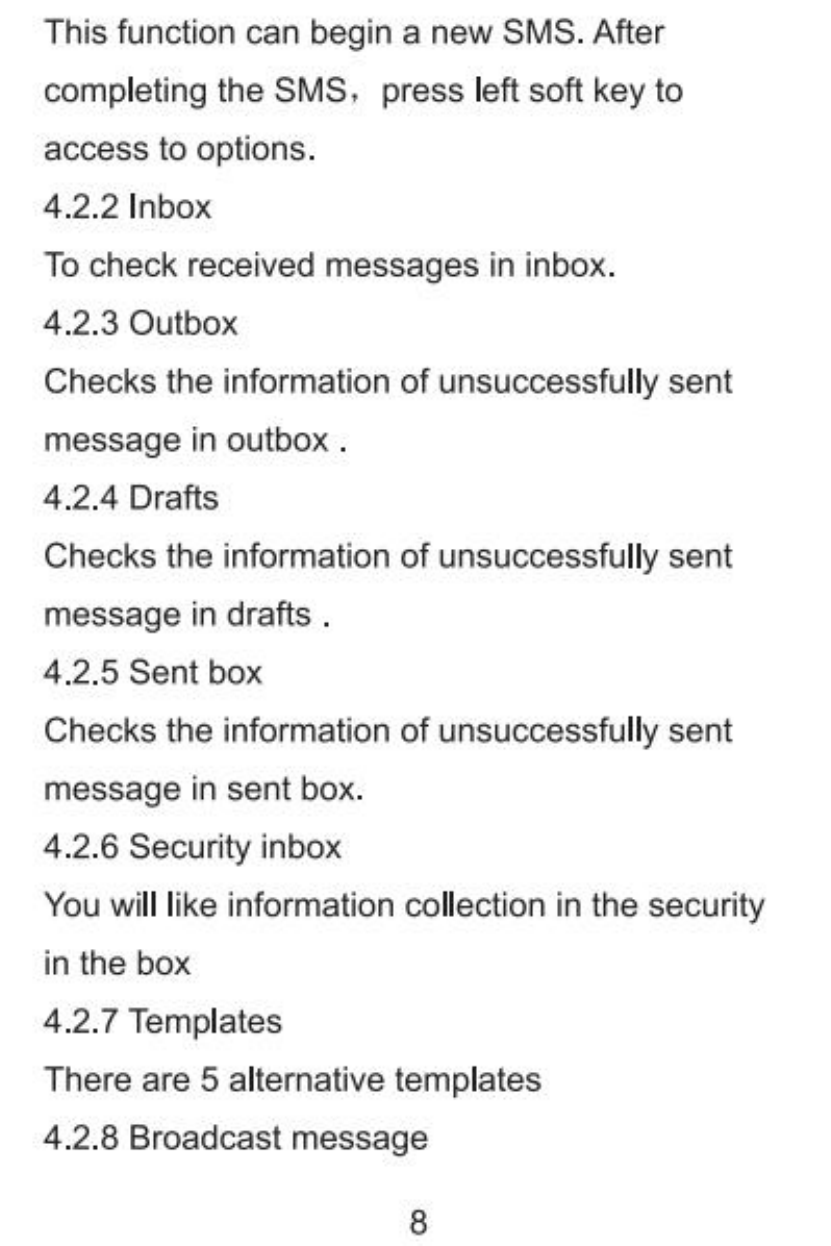 This function can begin a new SMS. After completing the SMS， press left soft key to access to options.

4.2.2 Inbox

To check received messages in inbox.

4.2.3 Outbox

Checks the information of unsuccessfully sent message in outbox .

4.2.4 Drafts

Checks the information of unsuccessfully sent message in drafts .

4.2.5 Sent box

Checks the information of unsuccessfully sent message in sent box.

4.2.6 Security inbox

You will like information collection in the security in the box

4.2.7 Templates

There are 5 alternative templates

4.2.8 Broadcast message

8